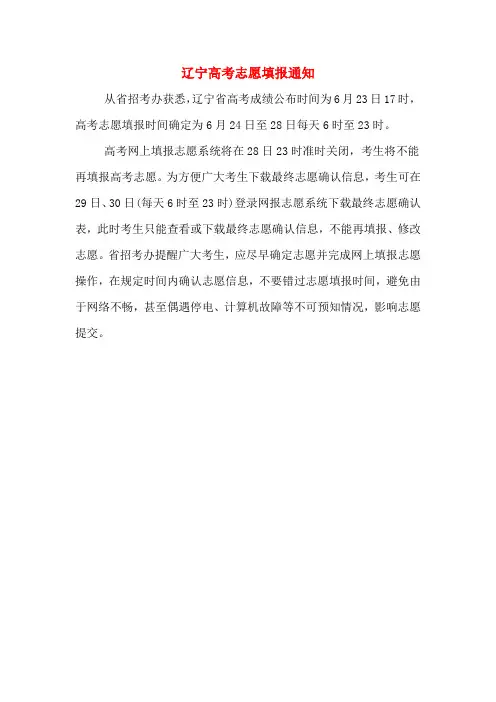 辽宁高考志愿填报通知

从省招考办获悉，辽宁省高考成绩公布时间为6月23日17时，高考志愿填报时间确定为6月24日至28日每天6时至23时。

高考网上填报志愿系统将在28日23时准时关闭，考生将不能再填报高考志愿。为方便广大考生下载最终志愿确认信息，考生可在29日、30日(每天6时至23时)登录网报志愿系统下载最终志愿确认表，此时考生只能查看或下载最终志愿确认信息，不能再填报、修改志愿。省招考办提醒广大考生，应尽早确定志愿并完成网上填报志愿操作，在规定时间内确认志愿信息，不要错过志愿填报时间，避免由于网络不畅，甚至偶遇停电、计算机故障等不可预知情况，影响志愿提交。